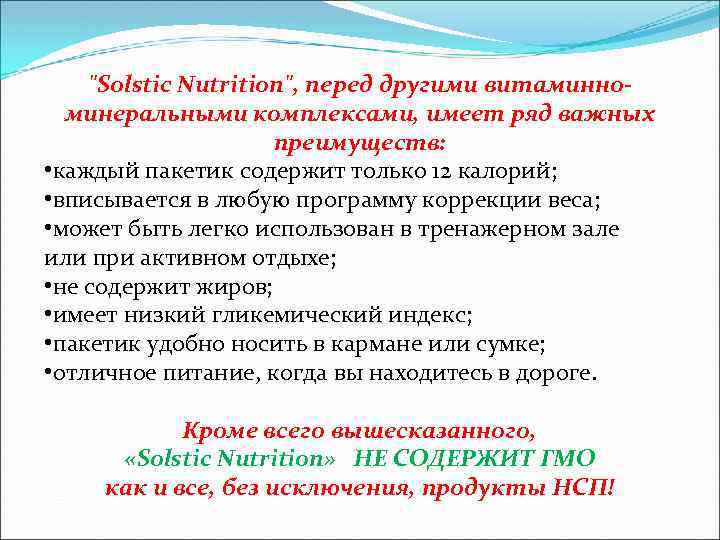 "Solstic Nutrition", перед другими витаминно-минеральными комплексами, имеет ряд важных преимуществ:

•каждый пакетик содержит только 12 калорий;
•вписывается в любую программу коррекции веса;
•может быть легко использован в тренажерном зале или при активном отдыхе;
•не содержит жиров;
•имеет низкий гликемический индекс;
•пакетик удобно носить в кармане или сумке;
•отличное питание, когда вы находитесь в дороге.

Кроме всего вышесказанного, «Solstic Nutrition» НЕ СОДЕРЖИТ ГМО как и все, без исключения, продукты НСП!